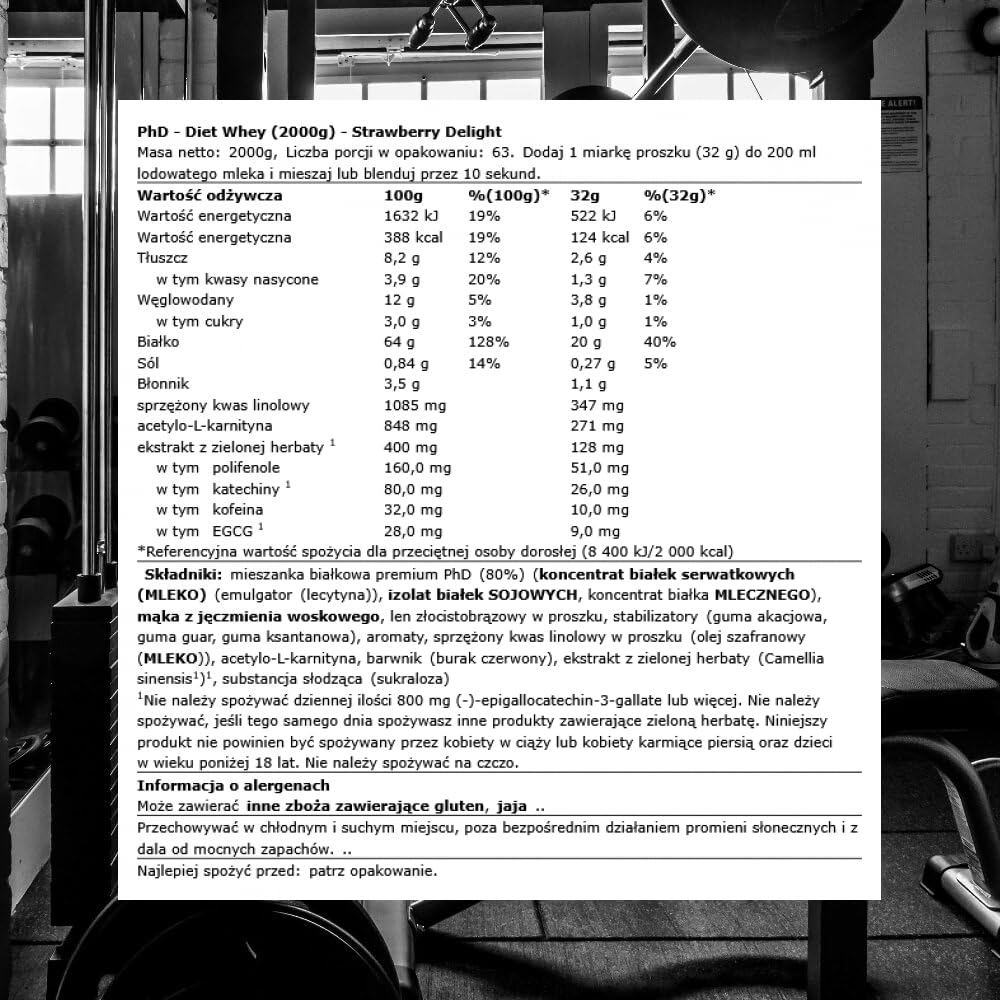 PhD - Diet Whey (2000g) - Strawberry Delight
Masa netto: 2000g, Liczba porcji w opakowaniu: 63. Dodaj 1 miarkę proszku (32 g) do 200 ml lodowatego mleka i mieszaj lub blenduj przez 10 sekund.

| Wartość odżywcza | 100g | %(100g)* | 32g | %(32g)* |
|---|---|---|---|---|
| Wartość energetyczna | 1632 kJ | 19% | 522 kJ | 6% |
| Wartość energetyczna | 388 kcal | 19% | 124 kcal | 6% |
| Tłuszcz | 8,2 g | 12% | 2,6 g | 4% |
| w tym kwasy nasycone | 3,9 g | 20% | 1,3 g | 7% |
| Węglowodany | 12 g | 5% | 3,8 g | 1% |
| w tym cukry | 3,0 g | 3% | 1,0 g | 1% |
| Białko | 64 g | 128% | 20 g | 40% |
| Sól | 0,84 g | 14% | 0,27 g | 5% |
| Błonnik | 3,5 g | | 1,1 g | |
| sprzężony kwas linolowy | 1085 mg | | 347 mg | |
| acetylo-L-karnityna | 848 mg | | 271 mg | |
| ekstrakt z zielonej herbaty $^1$ | 400 mg | | 128 mg | |
| w tym polifenole | 160,0 mg | | 51,0 mg | |
| w tym katechiny $^1$ | 80,0 mg | | 26,0 mg | |
| w tym kofeina | 32,0 mg | | 10,0 mg | |
| w tym EGCG $^1$ | 28,0 mg | | 9,0 mg | |

*Referencyjna wartość spożycia dla przeciętnej osoby dorosłej (8 400 kJ/2 000 kcal)

Składniki: mieszanka białkowa premium PhD (80%) (koncentrat białek serwatkowych (MLEKO) (emulgator (lecytyna)), izolat białek SOJOWYCH, koncentrat białka MLECZNEGO), mąka z jęczmienia woskowego, len złocistobrązowy w proszku, stabilizatory (guma akacjowa, guma guar, guma ksantanowa), aromaty, sprzężony kwas linolowy w proszku (olej szafranowy (MLEKO)), acetylo-L-karnityna, barwnik (burak czerwony), ekstrakt z zielonej herbaty (Camellia sinensis$^1$)$^1$, substancja słodząca (sukraloza)
$^1$Nie należy spożywać dziennej ilości 800 mg (-)-epigallocatechin-3-gallate lub więcej. Nie należy spożywać, jeśli tego samego dnia spożywasz inne produkty zawierające zieloną herbatę. Niniejszy produkt nie powinien być spożywany przez kobiety w ciąży lub kobiety karmiące piersią oraz dzieci w wieku poniżej 18 lat. Nie należy spożywać na czczo.
Informacja o alergenach
Może zawierać inne zboża zawierające gluten, jaja ..
Przechowywać w chłodnym i suchym miejscu, poza bezpośrednim działaniem promieni słonecznych i z dala od mocnych zapachów. ..
Najlepiej spożyć przed: patrz opakowanie.